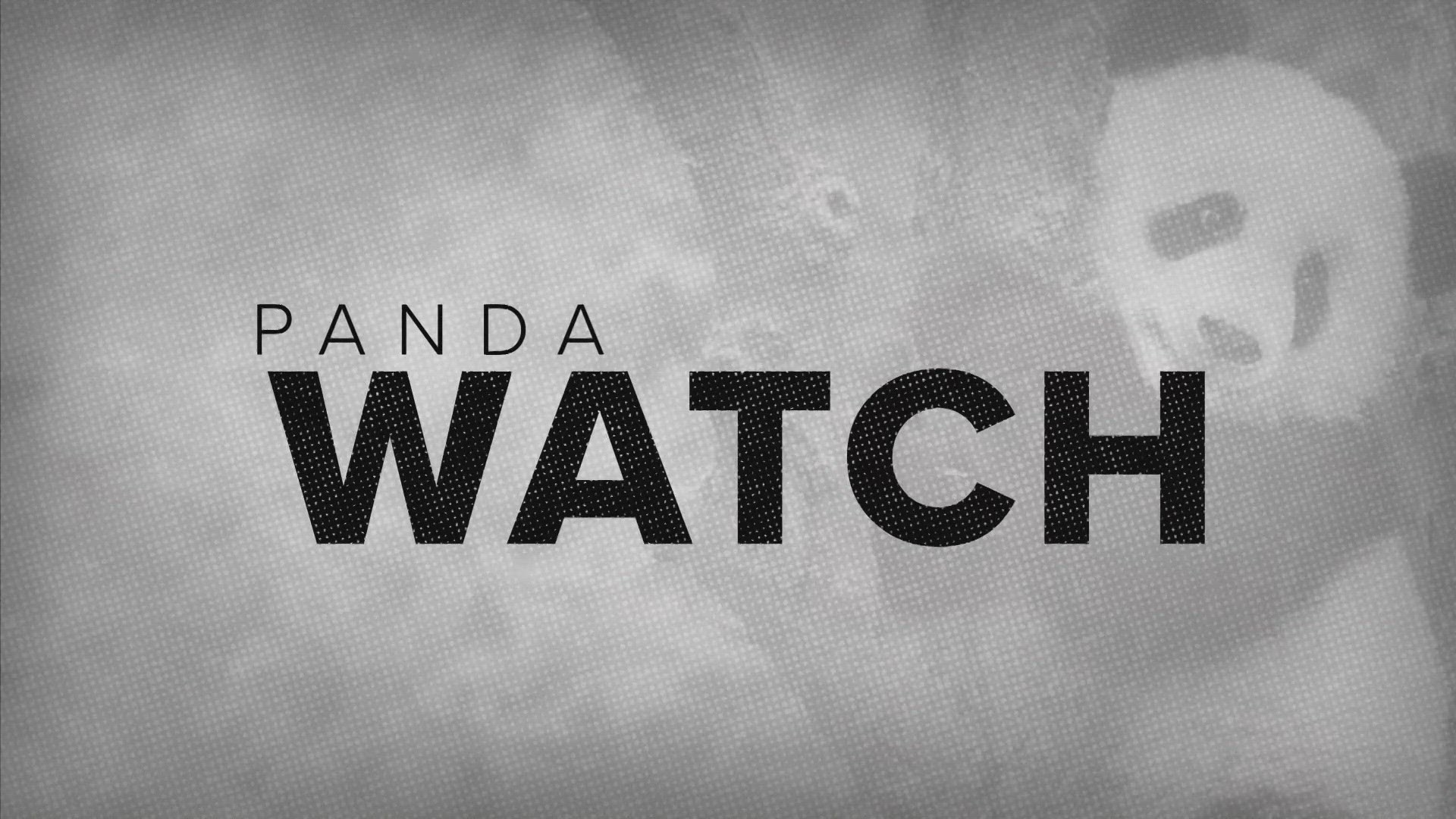 PANDA
WATCH